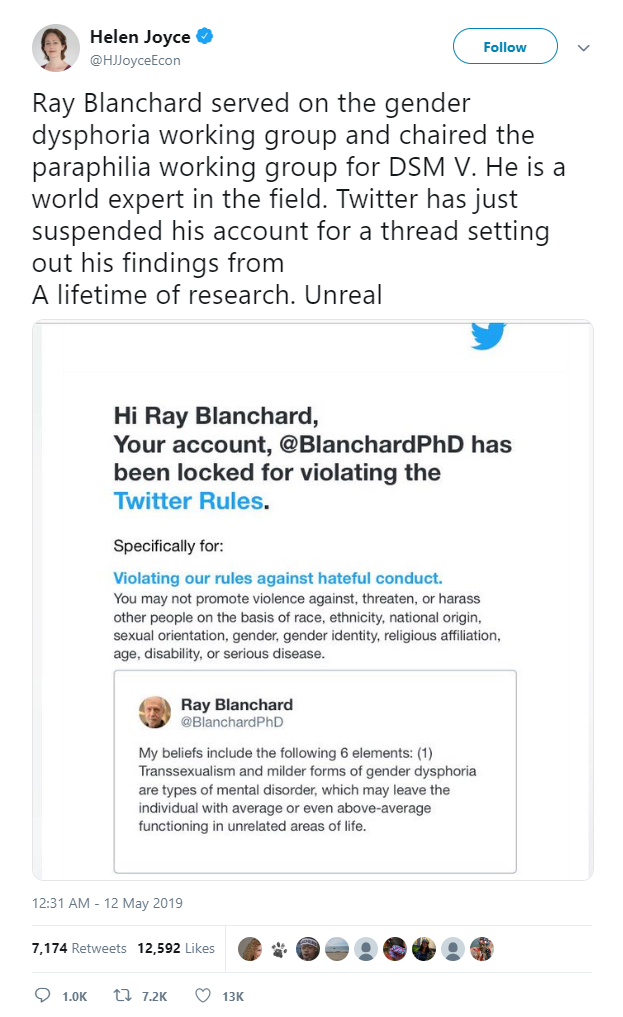 Helen Joyce
@HJJoyceEcon

Follow

Ray Blanchard served on the gender dysphoria working group and chaired the paraphilia working group for DSM V. He is a world expert in the field. Twitter has just suspended his account for a thread setting out his findings from
A lifetime of research. Unreal

Hi Ray Blanchard,
Your account, @BlanchardPhD has been locked for violating the Twitter Rules.

Specifically for:

Violating our rules against hateful conduct.
You may not promote violence against, threaten, or harass other people on the basis of race, ethnicity, national origin, sexual orientation, gender, gender identity, religious affiliation, age, disability, or serious disease.

Ray Blanchard
@BlanchardPhD

My beliefs include the following 6 elements: (1) Transsexualism and milder forms of gender dysphoria are types of mental disorder, which may leave the individual with average or even above-average functioning in unrelated areas of life.

12:31 AM - 12 May 2019

7,174 Retweets 12,592 Likes

1.0K 7.2K 13K